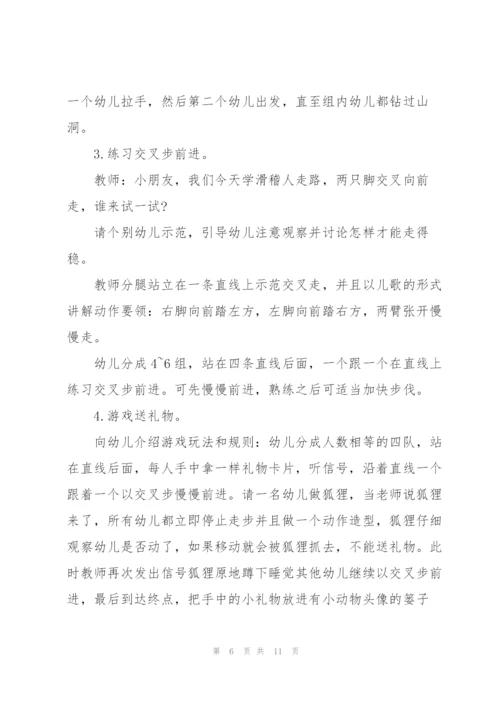 一个幼儿拉手，然后第二个幼儿出发，直至组内幼儿都钻过山洞。

3.练习交叉步前进。

教师：小朋友，我们今天学滑稽人走路，两只脚交叉向前走，谁来试一试？

请个别幼儿示范，引导幼儿注意观察并讨论怎样才能走得稳。

教师分腿站立在一条直线上示范交叉走，并且以儿歌的形式讲解动作要领：右脚向前踏左方，左脚向前踏右方，两臂张开慢慢走。

幼儿分成4~6组，站在四条直线后面，一个跟一个在直线上练习交叉步前进。可先慢慢前进，熟练之后可适当加快步伐。

4.游戏送礼物。

向幼儿介绍游戏玩法和规则：幼儿分成人数相等的四队，站在直线后面，每人手中拿一样礼物卡片，听信号，沿着直线一个跟着一个以交叉步慢慢前进。请一名幼儿做狐狸，当老师说狐狸来了，所有幼儿都立即停止走步并且做一个动作造型，狐狸仔细观察幼儿是否动了，如果移动就会被狐狸抓去，不能送礼物。此时教师再次发出信号狐狸原地蹲下睡觉其他幼儿继续以交叉步前进，最后到达终点，把手中的小礼物放进有小动物头像的篓子

第 6 页 共 11 页